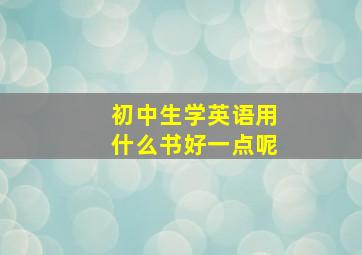 初中生学英语用什么书好一点呢